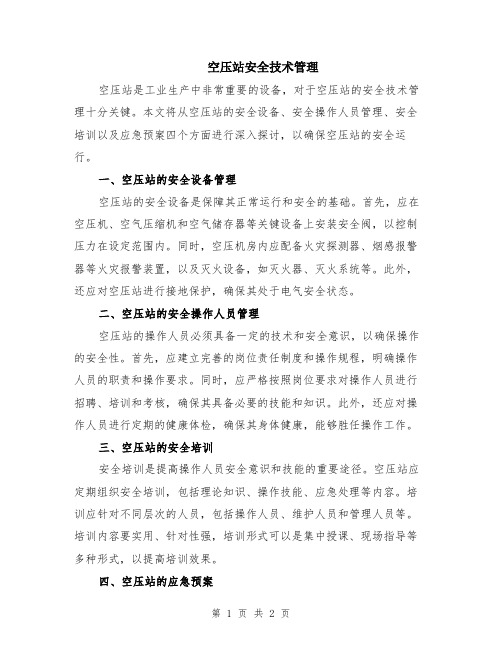 空压站安全技术管理

空压站是工业生产中非常重要的设备，对于空压站的安全技术管理十分关键。本文将从空压站的安全设备、安全操作人员管理、安全培训以及应急预案四个方面进行深入探讨，以确保空压站的安全运行。

一、空压站的安全设备管理

空压站的安全设备是保障其正常运行和安全的基础。首先，应在空压机、空气压缩机和空气储存器等关键设备上安装安全阀，以控制压力在设定范围内。同时，空压机房内应配备火灾探测器、烟感报警器等火灾报警装置，以及灭火设备，如灭火器、灭火系统等。此外，还应对空压站进行接地保护，确保其处于电气安全状态。

二、空压站的安全操作人员管理

空压站的操作人员必须具备一定的技术和安全意识，以确保操作的安全性。首先，应建立完善的岗位责任制度和操作规程，明确操作人员的职责和操作要求。同时，应严格按照岗位要求对操作人员进行招聘、培训和考核，确保其具备必要的技能和知识。此外，还应对操作人员进行定期的健康体检，确保其身体健康，能够胜任操作工作。

三、空压站的安全培训

安全培训是提高操作人员安全意识和技能的重要途径。空压站应定期组织安全培训，包括理论知识、操作技能、应急处理等内容。培训应针对不同层次的人员，包括操作人员、维护人员和管理人员等。培训内容要实用、针对性强，培训形式可以是集中授课、现场指导等多种形式，以提高培训效果。

四、空压站的应急预案

第 1 页 共 2 页